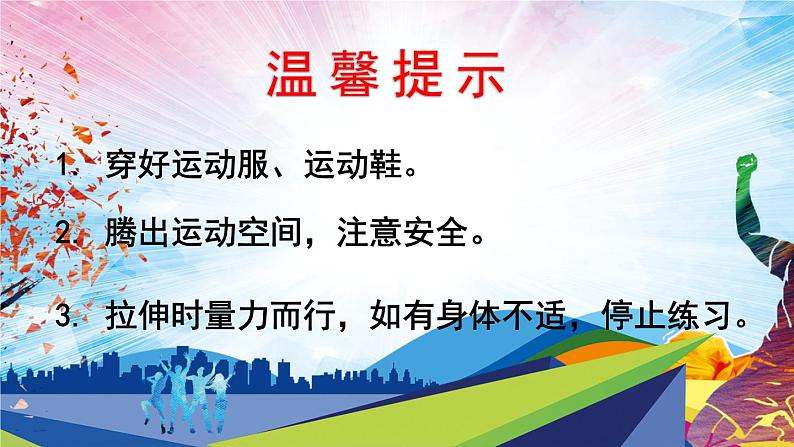 温馨提示

1. 穿好运动服、运动鞋。

2. 腾出运动空间，注意安全。

3. 拉伸时量力而行，如有身体不适，停止练习。